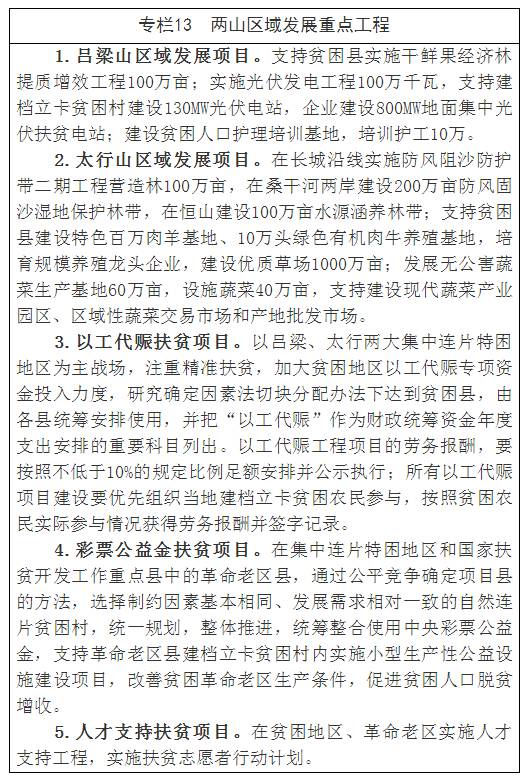 专栏13　两山区域发展重点工程

1. 吕梁山区域发展项目。支持贫困县实施干鲜果经济林提质增效工程100万亩；实施光伏发电工程100万千瓦，支持建档立卡贫困村建设130MW光伏电站，企业建设800MW地面集中光伏扶贫电站；建设贫困人口护理培训基地，培训护工10万。

2. 太行山区域发展项目。在长城沿线实施防风阻沙防护带二期工程营造林100万亩，在桑干河两岸建设200万亩防风固沙湿地保护林带，在恒山建设100万亩水源涵养林带；支持贫困县建设特色百万肉羊基地、10万头绿色有机肉牛养殖基地，培育规模养殖龙头企业，建设优质草场1000万亩；发展无公害蔬菜生产基地60万亩，设施蔬菜40万亩，支持建设现代蔬菜产业园区、区域性蔬菜交易市场和产地批发市场。

3. 以工代赈扶贫项目。以吕梁、太行两大集中连片特困地区为主战场，注重精准扶贫，加大贫困地区以工代赈专项资金投入力度，研究确定因素法切块分配办法下达到贫困县，由各县统筹安排使用，并把“以工代赈”作为财政统筹资金年度支出安排的重要科目列出。以工代赈工程项目的劳务报酬，要按照不低于10%的规定比例足额安排并公示执行；所有以工代赈项目建设要优先组织当地建档立卡贫困农民参与，按照贫困农民实际参与情况获得劳务报酬并签字记录。

4. 彩票公益金扶贫项目。在集中连片特困地区和国家扶贫开发工作重点县中的革命老区县，通过公平竞争确定项目县的方法，选择制约因素基本相同、发展需求相对一致的自然连片贫困村，统一规划，整体推进，统筹整合使用中央彩票公益金，支持革命老区县建档立卡贫困村内实施小型生产性公益设施建设项目，改善贫困革命老区生产条件，促进贫困人口脱贫增收。

5. 人才支持扶贫项目。在贫困地区、革命老区实施人才支持工程，实施扶贫志愿者行动计划。